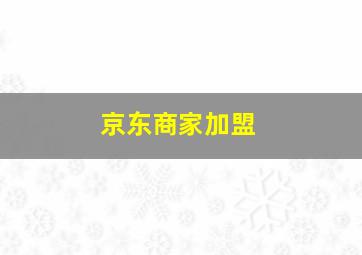 京东商家加盟